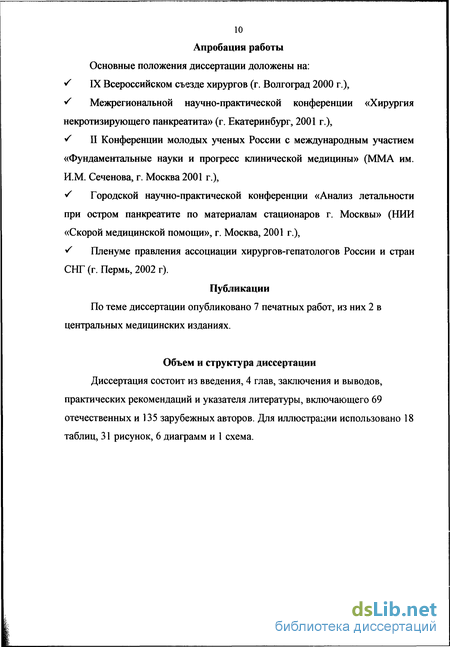 10

Апробация работы

Основные положения диссертации доложены на:

✓ IX Всероссийском съезде хирургов (г. Волгоград 2000 г.),

✓ Межрегиональной научно-практической конференции «Хирургия некротизирующего панкреатита» (г. Екатеринбург, 2001 г.),

✓ II Конференции молодых ученых России с международным участием «Фундаментальные науки и прогресс клинической медицины» (ММА им. И.М. Сеченова, г. Москва 2001 г.),

✓ Городской научно-практической конференции «Анализ летальности при остром панкреатите по материалам стационаров г. Москвы» (НИИ «Скорой медицинской помощи», г. Москва, 2001 г.),

✓ Пленуме правления ассоциации хирургов-гепатологов России и стран СНГ (г. Пермь, 2002 г).

Публикации

По теме диссертации опубликовано 7 печатных работ, из них 2 в центральных медицинских изданиях.

Объем и структура диссертации

Диссертация состоит из введения, 4 глав, заключения и выводов, практических рекомендаций и указателя литературы, включающего 69 отечественных и 135 зарубежных авторов. Для иллюстрации использовано 18 таблиц, 31 рисунок, 6 диаграмм и 1 схема.

dsLib.net
библиотека диссертаций